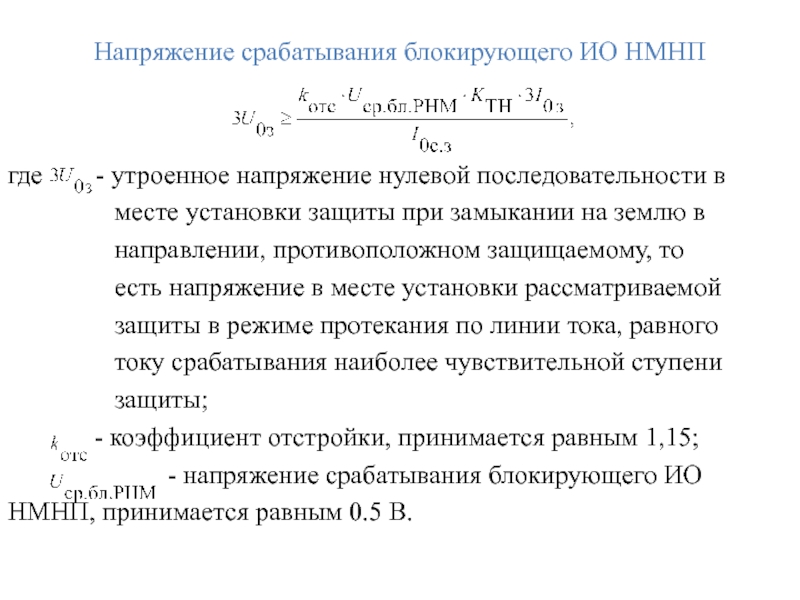 Напряжение срабатывания блокирующего ИО НМНП

$3U_{0з} \geq \frac{k_{отс} \cdot U_{ср.бл.РНМ} \cdot K_{ТН} \cdot 3I_{0з}}{I_{0с.з}}$,

где $3U_{0з}$ - утроенное напряжение нулевой последовательности в месте установки защиты при замыкании на землю в направлении, противоположном защищаемому, то есть напряжение в месте установки рассматриваемой защиты в режиме протекания по линии тока, равного току срабатывания наиболее чувствительной ступени защиты;

$k_{отс}$ - коэффициент отстройки, принимается равным 1,15;

$U_{ср.бл.РНМ}$ - напряжение срабатывания блокирующего ИО НМНП, принимается равным 0.5 В.